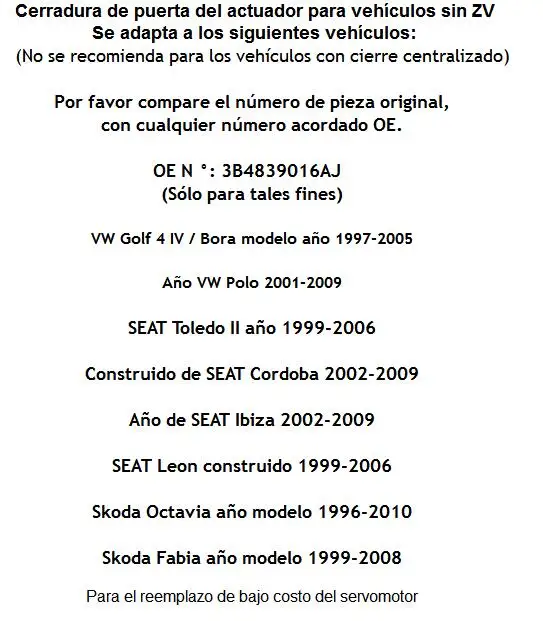 Cerradura de puerta del actuador para vehículos sin ZV
Se adapta a los siguientes vehículos:
(No se recomienda para los vehículos con cierre centralizado)

Por favor compare el número de pieza original, con cualquier número acordado OE.

OE N °: 3B4839016AJ
(Sólo para tales fines)

VW Golf 4 IV / Bora modelo año 1997-2005

Año VW Polo 2001-2009

SEAT Toledo II año 1999-2006

Construido de SEAT Cordoba 2002-2009

Año de SEAT Ibiza 2002-2009

SEAT Leon construido 1999-2006

Skoda Octavia año modelo 1996-2010

Skoda Fabia año modelo 1999-2008

Para el reemplazo de bajo costo del servomotor